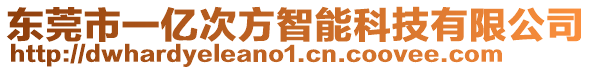 东莞市一亿次方智能科技有限公司
http://dwhardyeleano1.cn.coovee.com